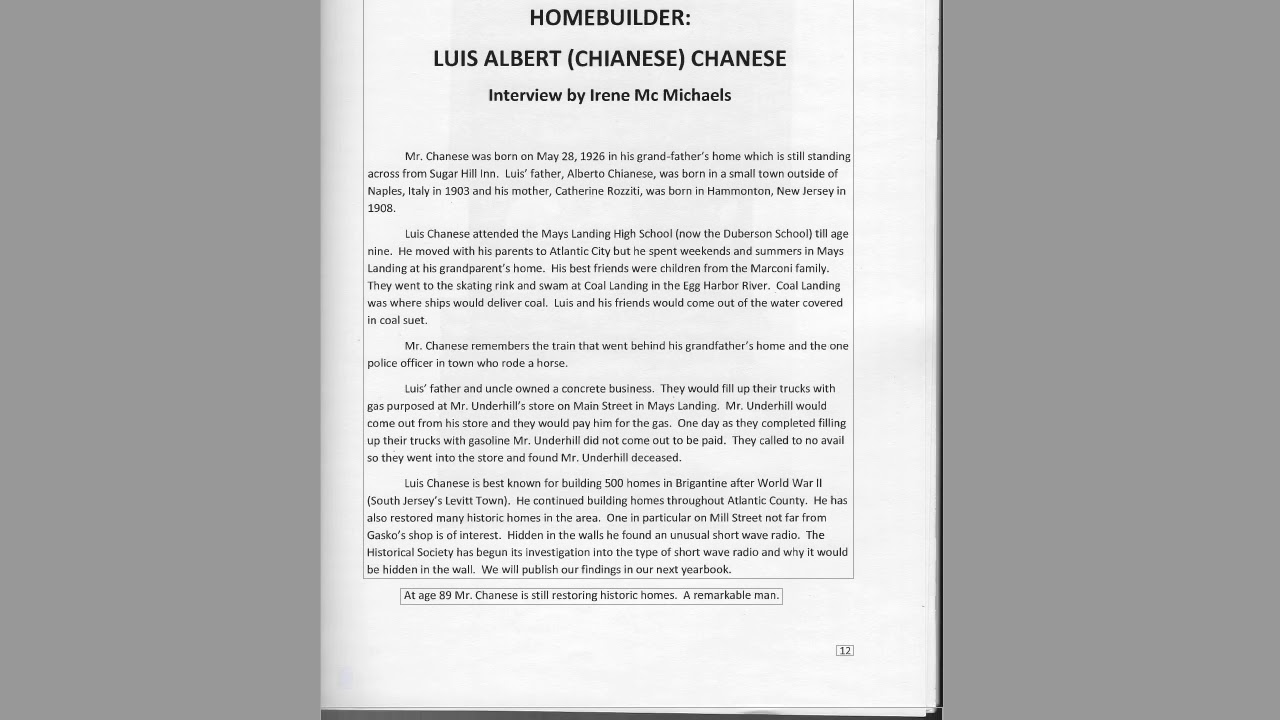 HOMEBUILDER:

LUIS ALBERT (CHIANESE) CHANESE

Interview by Irene Mc Michaels

Mr. Chanese was born on May 28, 1926 in his grand-father's home which is still standing across from Sugar Hill Inn. Luis' father, Alberto Chianese, was born in a small town outside of Naples, Italy in 1903 and his mother, Catherine Rozziti, was born in Hammonton, New Jersey in 1908.

Luis Chanese attended the Mays Landing High School (now the Duberson School) till age nine. He moved with his parents to Atlantic City but he spent weekends and summers in Mays Landing at his grandparent's home. His best friends were children from the Marconi family. They went to the skating rink and swam at Coal Landing in the Egg Harbor River. Coal Landing was where ships would deliver coal. Luis and his friends would come out of the water covered in coal suet.

Mr. Chanese remembers the train that went behind his grandfather's home and the one police officer in town who rode a horse.

Luis' father and uncle owned a concrete business. They would fill up their trucks with gas purposed at Mr. Underhill's store on Main Street in Mays Landing. Mr. Underhill would come out from his store and they would pay him for the gas. One day as they completed filling up their trucks with gasoline Mr. Underhill did not come out to be paid. They called to no avail so they went into the store and found Mr. Underhill deceased.

Luis Chanese is best known for building 500 homes in Brigantine after World War II (South Jersey's Levitt Town). He continued building homes throughout Atlantic County. He has also restored many historic homes in the area. One in particular on Mill Street not far from Gasko's shop is of interest. Hidden in the walls he found an unusual short wave radio. The Historical Society has begun its investigation into the type of short wave radio and why it would be hidden in the wall. We will publish our findings in our next yearbook.

At age 89 Mr. Chanese is still restoring historic homes. A remarkable man.

12